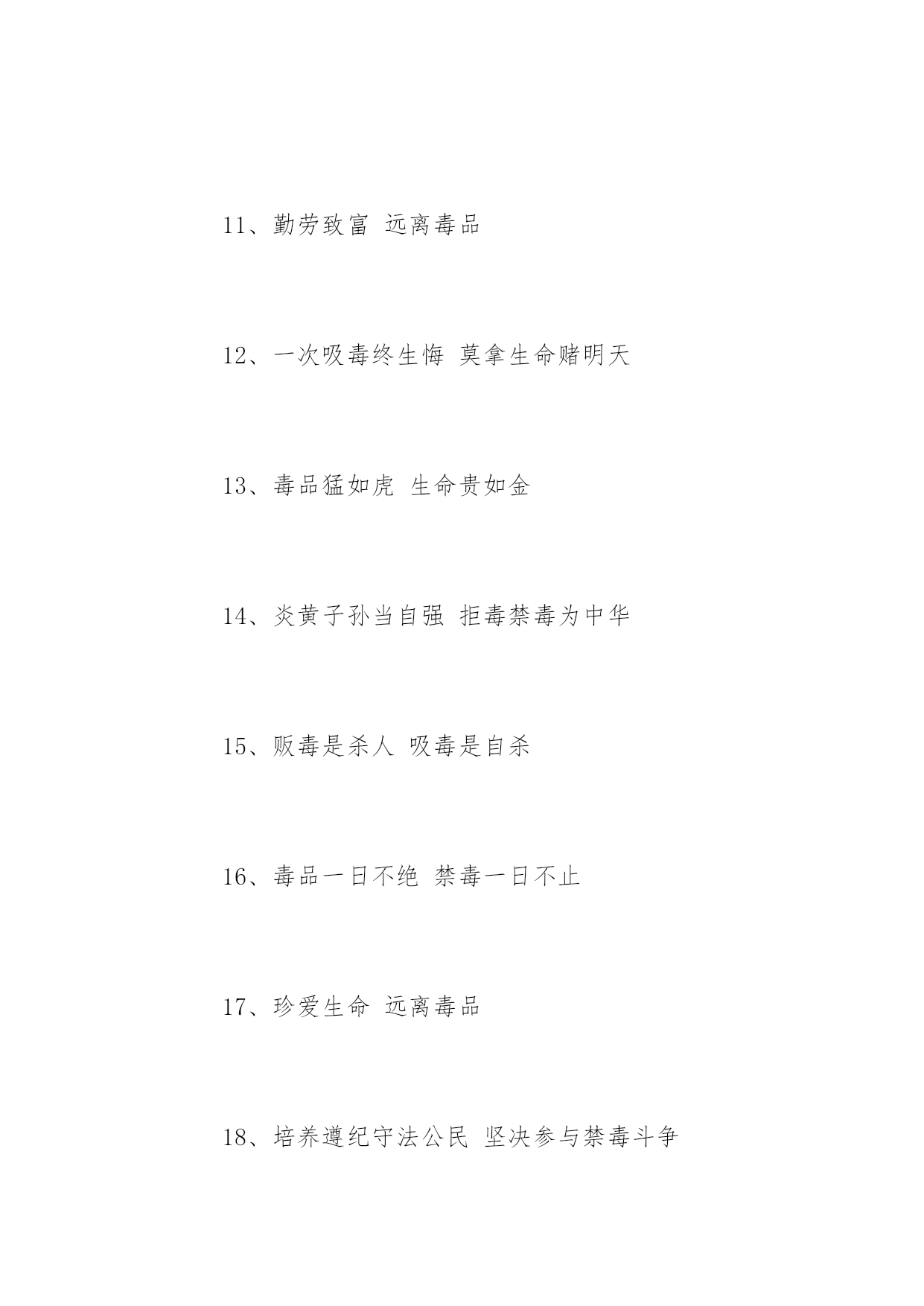 11、勤劳致富 远离毒品

12、一次吸毒终生悔 莫拿生命赌明天

13、毒品猛如虎 生命贵如金

14、炎黄子孙当自强 拒毒禁毒为中华

15、贩毒是杀人 吸毒是自杀

16、毒品一日不绝 禁毒一日不止

17、珍爱生命 远离毒品

18、培养遵纪守法公民 坚决参与禁毒斗争